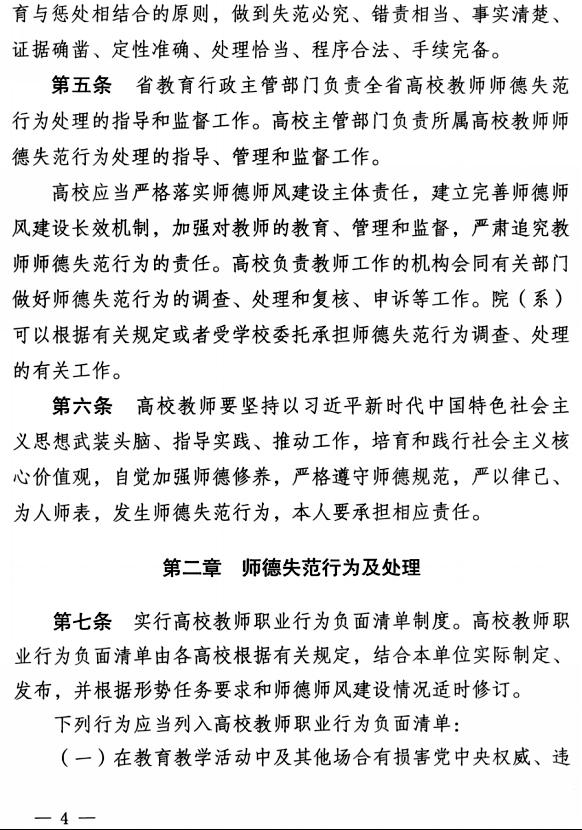 育与惩处相结合的原则，做到失范必究、错责相当、事实清楚、证据确凿、定性准确、处理恰当、程序合法、手续完备。

第五条 省教育行政主管部门负责全省高校教师师德失范行为处理的指导和监督工作。高校主管部门负责所属高校教师师德失范行为处理的指导、管理和监督工作。

高校应当严格落实师德师风建设主体责任，建立完善师德师风建设长效机制，加强对教师的教育、管理和监督，严肃追究教师师德失范行为的责任。高校负责教师工作的机构会同有关部门做好师德失范行为的调查、处理和复核、申诉等工作。院（系）可以根据有关规定或者受学校委托承担师德失范行为调查、处理的有关工作。

第六条 高校教师要坚持以习近平新时代中国特色社会主义思想武装头脑、指导实践、推动工作，培育和践行社会主义核心价值观，自觉加强师德修养，严格遵守师德规范，严以律己、为人师表，发生师德失范行为，本人要承担相应责任。

第二章 师德失范行为及处理

第七条 实行高校教师职业行为负面清单制度。高校教师职业行为负面清单由各高校根据有关规定，结合本单位实际制定、发布，并根据形势任务要求和师德师风建设情况适时修订。

下列行为应当列入高校教师职业行为负面清单：

（一）在教育教学活动中及其他场合有损害党中央权威、违

— 4 —